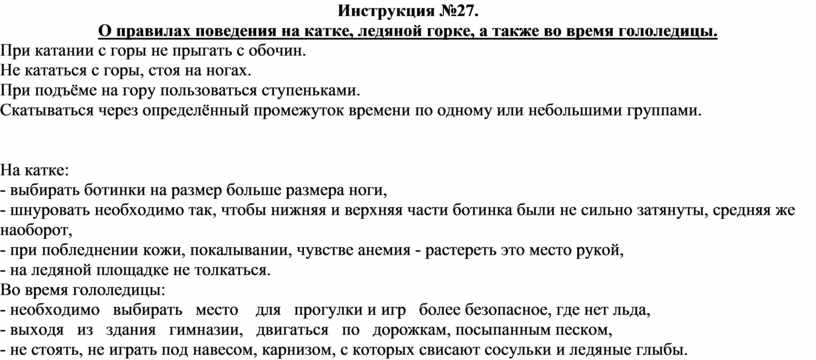 Инструкция №27.
О правилах поведения на катке, ледяной горке, а также во время гололедицы.

При катании с горы не прыгать с обочин.
Не кататься с горы, стоя на ногах.
При подъёме на гору пользоваться ступеньками.
Скатываться через определённый промежуток времени по одному или небольшими группами.

На катке:
- выбирать ботинки на размер больше размера ноги,
- шнуровать необходимо так, чтобы нижняя и верхняя части ботинка были не сильно затянуты, средняя же наоборот,
- при побледнении кожи, покалывании, чувстве анемия - растереть это место рукой,
- на ледяной площадке не толкаться.
Во время гололедицы:
- необходимо выбирать место для прогулки и игр более безопасное, где нет льда,
- выходя из здания гимназии, двигаться по дорожкам, посыпанным песком,
- не стоять, не играть под навесом, карнизом, с которых свисают сосульки и ледяные глыбы.